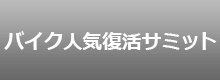 バイク人気復活サミット